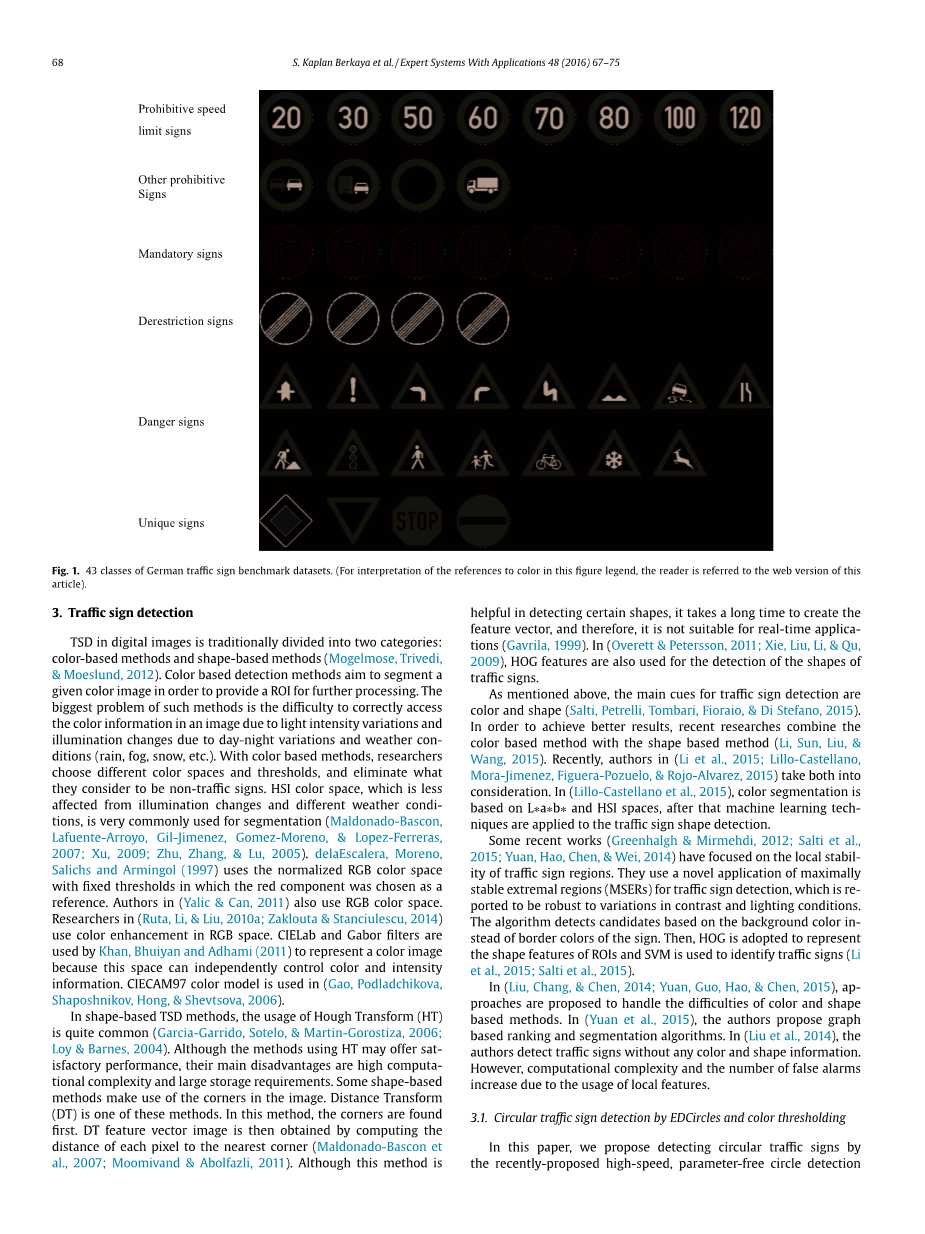 68 S. Kaplan Berkaya et al. / Expert Systems With Applications 48 (2016) 67–75

Prohibitive speed limit signs

20 30 50 60 70 80 100 120

Other prohibitive Signs

Mandatory signs

Derestriction signs

Danger signs

Unique signs

STOP

Fig. 1. 43 classes of German traffic sign benchmark datasets. (For interpretation of the references to color in this figure legend, the reader is referred to the web version of this article).

3. Traffic sign detection

TSD in digital images is traditionally divided into two categories: color-based methods and shape-based methods (Mogelmose, Trivedi, & Moeslund, 2012). Color based detection methods aim to segment a given color image in order to provide a ROI for further processing. The biggest problem of such methods is the difficulty to correctly access the color information in an image due to light intensity variations and illumination changes due to day-night variations and weather conditions (rain, fog, snow, etc.). With color based methods, researchers choose different color spaces and thresholds, and eliminate what they consider to be non-traffic signs. HSI color space, which is less affected from illumination changes and different weather conditions, is very commonly used for segmentation (Maldonado-Bascon, Lafuente-Arroyo, Gil-Jimenez, Gomez-Moreno, & Lopez-Ferreras, 2007; Xu, 2009; Zhu, Zhang, & Lu, 2005). delaEscalera, Moreno, Salichs and Armingol (1997) uses the normalized RGB color space with fixed thresholds in which the red component was chosen as a reference. Authors in (Yalic & Can, 2011) also use RGB color space. Researchers in (Ruta, Li, & Liu, 2010a; Zaklouta & Stanciulescu, 2014) use color enhancement in RGB space. CIELab and Gabor filters are used by Khan, Bhuiyan and Adhami (2011) to represent a color image because this space can independently control color and intensity information. CIECAM97 color model is used in (Gao, Podladchikova, Shaposhnikov, Hong, & Shevtsova, 2006).

In shape-based TSD methods, the usage of Hough Transform (HT) is quite common (Garcia-Garrido, Sotelo, & Martin-Gorostiza, 2006; Loy & Barnes, 2004). Although the methods using HT may offer satisfactory performance, their main disadvantages are high computational complexity and large storage requirements. Some shape-based methods make use of the corners in the image. Distance Transform (DT) is one of these methods. In this method, the corners are found first. DT feature vector image is then obtained by computing the distance of each pixel to the nearest corner (Maldonado-Bascon et al., 2007; Moomivand & Abolfazli, 2011). Although this method is helpful in detecting certain shapes, it takes a long time to create the feature vector, and therefore, it is not suitable for real-time applications (Gavrila, 1999). In (Overett & Petersson, 2011; Xie, Liu, Li, & Qu, 2009), HOG features are also used for the detection of the shapes of traffic signs.

As mentioned above, the main cues for traffic sign detection are color and shape (Salti, Petrelli, Tombari, Fioraio, & Di Stefano, 2015). In order to achieve better results, recent researches combine the color based method with the shape based method (Li, Sun, Liu, & Wang, 2015). Recently, authors in (Li et al., 2015; Lillo-Castellano, Mora-Jimenez, Figuera-Pozuelo, & Rojo-Alvarez, 2015) take both into consideration. In (Lillo-Castellano et al., 2015), color segmentation is based on L∗a∗b∗ and HSI spaces, after that machine learning techniques are applied to the traffic sign shape detection.

Some recent works (Greenhalgh & Mirmehdi, 2012; Salti et al., 2015; Yuan, Hao, Chen, & Wei, 2014) have focused on the local stability of traffic sign regions. They use a novel application of maximally stable extremal regions (MSERs) for traffic sign detection, which is reported to be robust to variations in contrast and lighting conditions. The algorithm detects candidates based on the background color instead of border colors of the sign. Then, HOG is adopted to represent the shape features of ROIs and SVM is used to identify traffic signs (Li et al., 2015; Salti et al., 2015).

In (Liu, Chang, & Chen, 2014; Yuan, Guo, Hao, & Chen, 2015), approaches are proposed to handle the difficulties of color and shape based methods. In (Yuan et al., 2015), the authors propose graph based ranking and segmentation algorithms. In (Liu et al., 2014), the authors detect traffic signs without any color and shape information. However, computational complexity and the number of false alarms increase due to the usage of local features.

3.1. Circular traffic sign detection by EDCircles and color thresholding

In this paper, we propose detecting circular traffic signs by the recently-proposed high-speed, parameter-free circle detection